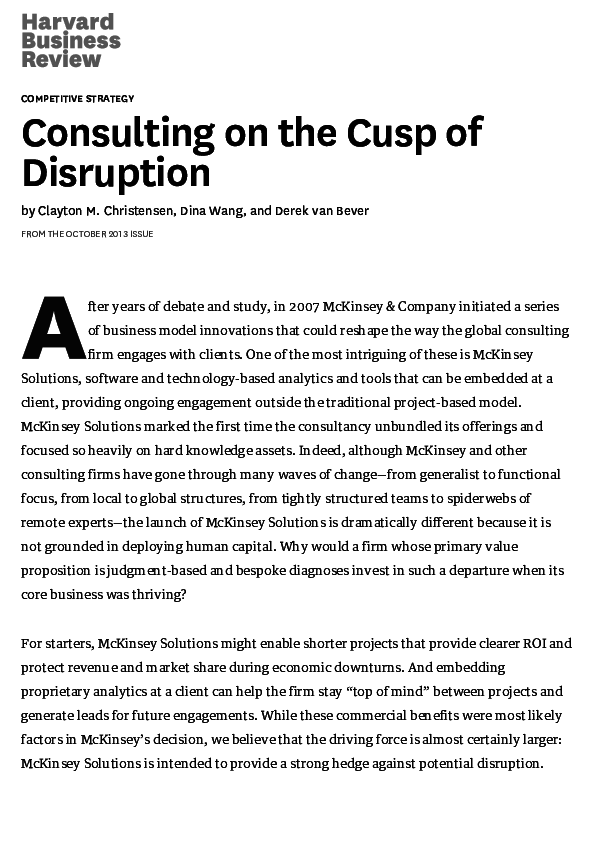 Harvard Business Review

COMPETITIVE STRATEGY

Consulting on the Cusp of Disruption

by Clayton M. Christensen, Dina Wang, and Derek van Bever

FROM THE OCTOBER 2013 ISSUE

After years of debate and study, in 2007 McKinsey & Company initiated a series of business model innovations that could reshape the way the global consulting firm engages with clients. One of the most intriguing of these is McKinsey Solutions, software and technology-based analytics and tools that can be embedded at a client, providing ongoing engagement outside the traditional project-based model. McKinsey Solutions marked the first time the consultancy unbundled its offerings and focused so heavily on hard knowledge assets. Indeed, although McKinsey and other consulting firms have gone through many waves of change—from generalist to functional focus, from local to global structures, from tightly structured teams to spiderwebs of remote experts—the launch of McKinsey Solutions is dramatically different because it is not grounded in deploying human capital. Why would a firm whose primary value proposition is judgment-based and bespoke diagnoses invest in such a departure when its core business was thriving?

For starters, McKinsey Solutions might enable shorter projects that provide clearer ROI and protect revenue and market share during economic downturns. And embedding proprietary analytics at a client can help the firm stay “top of mind” between projects and generate leads for future engagements. While these commercial benefits were most likely factors in McKinsey’s decision, we believe that the driving force is almost certainly larger: McKinsey Solutions is intended to provide a strong hedge against potential disruption.